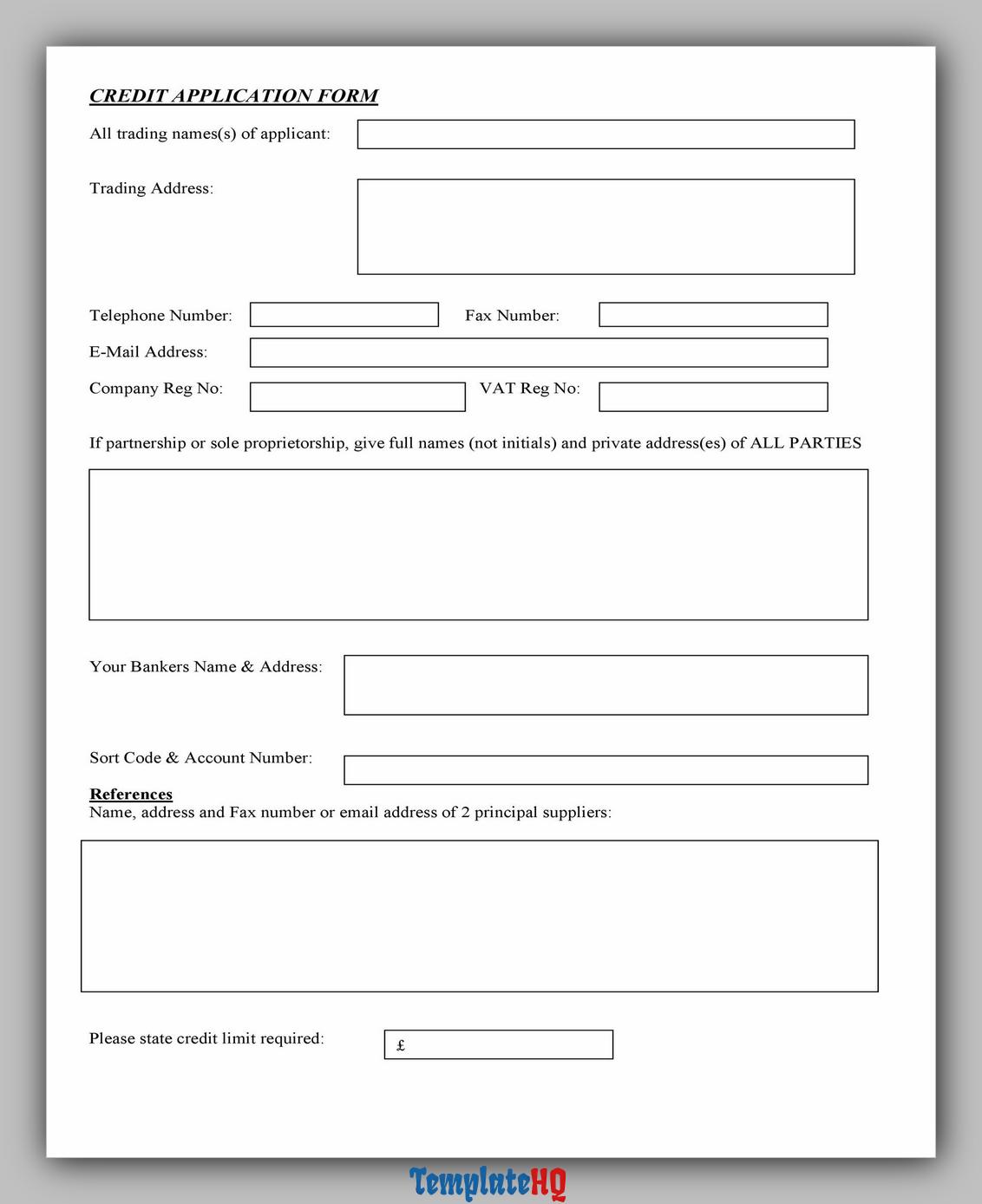 CREDIT APPLICATION FORM

All trading names(s) of applicant:

Trading Address:

Telephone Number: Fax Number:

E-Mail Address:

Company Reg No: VAT Reg No:

If partnership or sole proprietorship, give full names (not initials) and private address(es) of ALL PARTIES

Your Bankers Name & Address:

Sort Code & Account Number:

References
Name, address and Fax number or email address of 2 principal suppliers:

Please state credit limit required: £

TemplateHQ